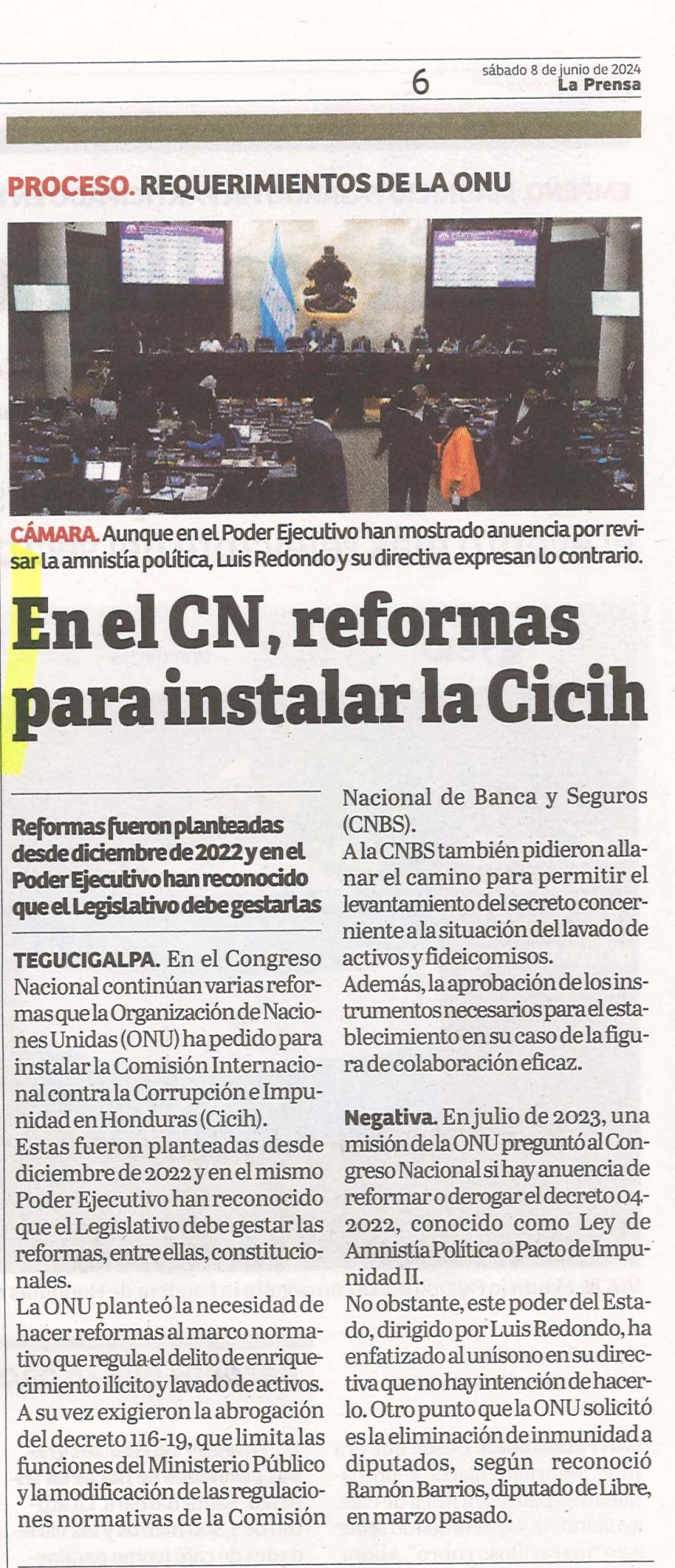 6 sábado 8 de junio de 2024
La Prensa

PROCESO. REQUERIMIENTOS DE LA ONU

CÁMARA. Aunque en el Poder Ejecutivo han mostrado anuencia por revisar la amnistía política, Luis Redondo y su directiva expresan lo contrario.

En el CN, reformas para instalar la Cicih

Reformas fueron planteadas desde diciembre de 2022 y en el Poder Ejecutivo han reconocido que el Legislativo debe gestarlas

TEGUCIGALPA. En el Congreso Nacional continúan varias reformas que la Organización de Naciones Unidas (ONU) ha pedido para instalar la Comisión Internacional contra la Corrupción e Impunidad en Honduras (Cicih).

Estas fueron planteadas desde diciembre de 2022 y en el mismo Poder Ejecutivo han reconocido que el Legislativo debe gestar las reformas, entre ellas, constitucionales.

La ONU planteó la necesidad de hacer reformas al marco normativo que regula el delito de enriquecimiento ilícito y lavado de activos.

A su vez exigieron la abrogación del decreto 116-19, que limita las funciones del Ministerio Público y la modificación de las regulaciones normativas de la Comisión Nacional de Banca y Seguros (CNBS).

A la CNBS también pidieron allanar el camino para permitir el levantamiento del secreto concerniente a la situación del lavado de activos y fideicomisos.

Además, la aprobación de los instrumentos necesarios para el establecimiento en su caso de la figura de colaboración eficaz.

Negativa. En julio de 2023, una misión de la ONU preguntó al Congreso Nacional si hay anuencia de reformar o derogar el decreto 04-2022, conocido como Ley de Amnistía Política o Pacto de Impunidad II.

No obstante, este poder del Estado, dirigido por Luis Redondo, ha enfatizado al unísono en su directiva que no hay intención de hacerlo. Otro punto que la ONU solicitó es la eliminación de inmunidad a diputados, según reconoció Ramón Barrios, diputado de Libre, en marzo pasado.